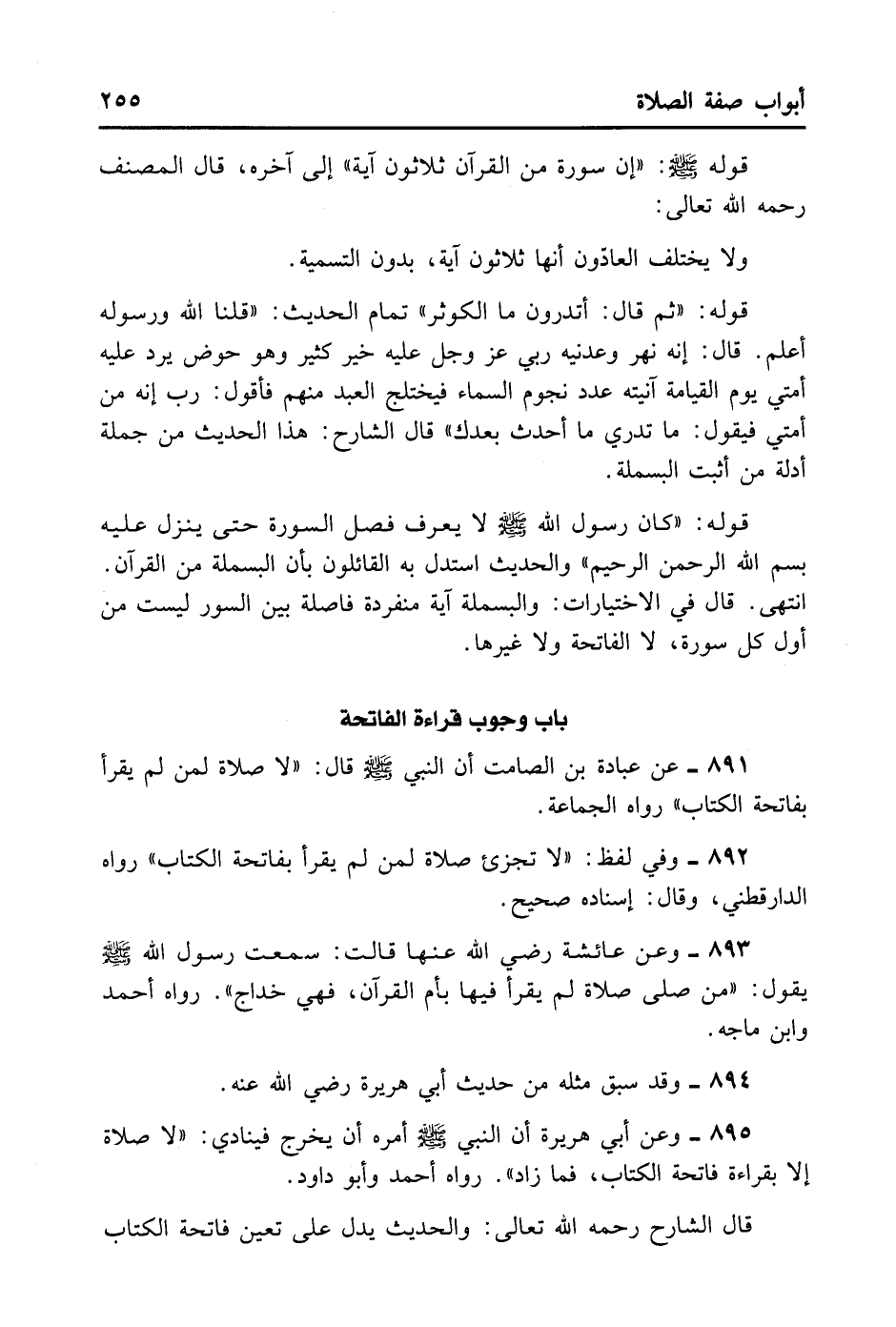 أبواب صفة الصلاة ٢٥٥

قوله ﷺ: «إن سورة من القرآن ثلاثون آية» إلى آخره، قال المصنف رحمه الله تعالى:

ولا يختلف العادّون أنها ثلاثون آية، بدون التسمية.

قوله: «ثم قال: أتدرون ما الكوثر» تمام الحديث: «قلنا الله ورسوله أعلم. قال: إنه نهر وعدنيه ربي عز وجل عليه خير كثير وهو حوض يرد عليه أمتي يوم القيامة آنيته عدد نجوم السماء فيختلج العبد منهم فأقول: رب إنه من أمتي فيقول: ما تدري ما أحدث بعدك» قال الشارح: هذا الحديث من جملة أدلة من أثبت البسملة.

قوله: «كان رسول الله ﷺ لا يعرف فصل السورة حتى ينزل عليه بسم الله الرحمن الرحيم» والحديث استدل به القائلون بأن البسملة من القرآن. انتهى. قال في الاختيارات: والبسملة آية منفردة فاصلة بين السور ليست من أول كل سورة، لا الفاتحة ولا غيرها.

باب وجوب قراءة الفاتحة

٨٩١ ـ عن عبادة بن الصامت أن النبي ﷺ قال: «لا صلاة لمن لم يقرأ بفاتحة الكتاب» رواه الجماعة.

٨٩٢ ـ وفي لفظ: «لا تجزئ صلاة لمن لم يقرأ بفاتحة الكتاب» رواه الدارقطني، وقال: إسناده صحيح.

٨٩٣ ـ وعن عائشة رضي الله عنها قالت: سمعت رسول الله ﷺ يقول: «من صلى صلاة لم يقرأ فيها بأم القرآن، فهي خداج». رواه أحمد وابن ماجه.

٨٩٤ ـ وقد سبق مثله من حديث أبي هريرة رضي الله عنه.

٨٩٥ ـ وعن أبي هريرة أن النبي ﷺ أمره أن يخرج فينادي: «لا صلاة إلا بقراءة فاتحة الكتاب، فما زاد». رواه أحمد وأبو داود.

قال الشارح رحمه الله تعالى: والحديث يدل على تعين فاتحة الكتاب